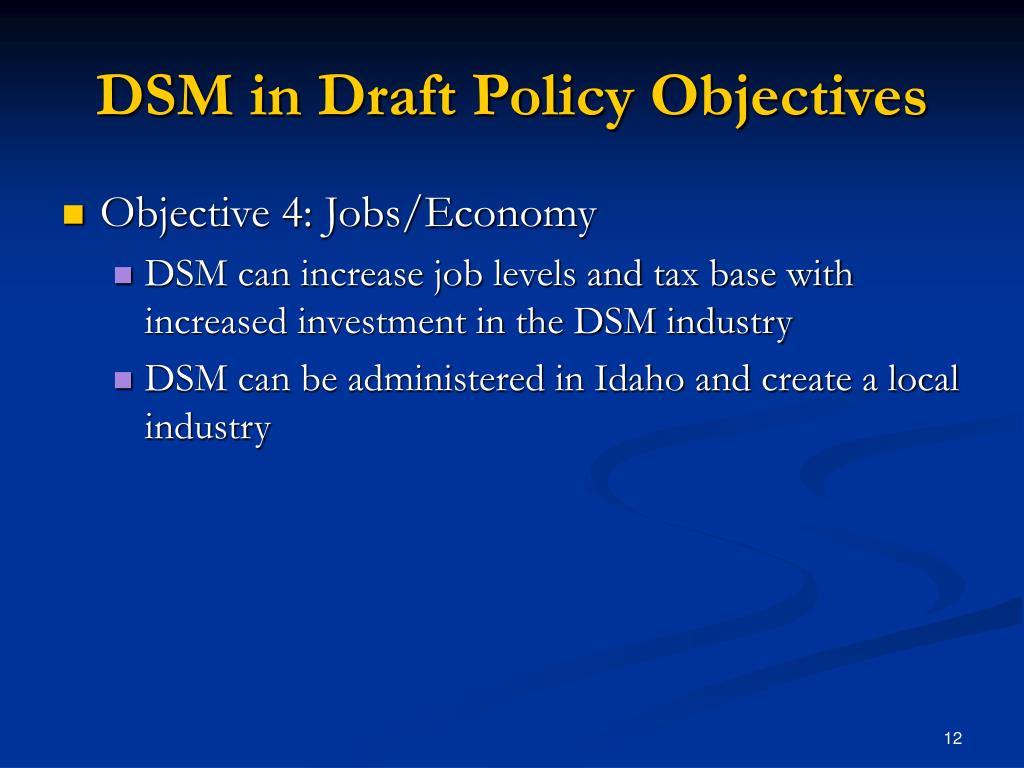 DSM in Draft Policy Objectives

Objective 4: Jobs/Economy

DSM can increase job levels and tax base with increased investment in the DSM industry

DSM can be administered in Idaho and create a local industry

12